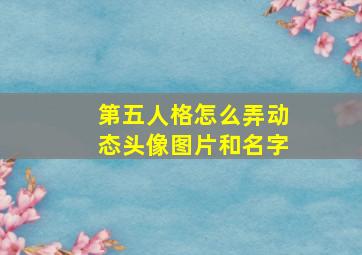 第五人格怎么弄动态头像图片和名字